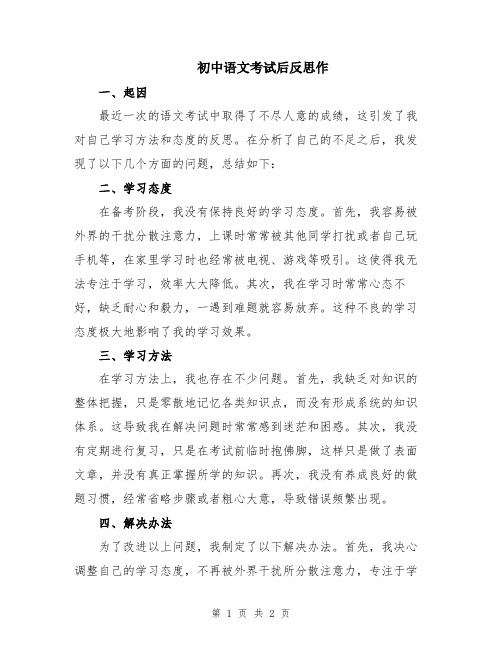 初中语文考试后反思作

一、起因

最近一次的语文考试中取得了不尽人意的成绩，这引发了我对自己学习方法和态度的反思。在分析了自己的不足之后，我发现了以下几个方面的问题，总结如下：

二、学习态度

在备考阶段，我没有保持良好的学习态度。首先，我容易被外界的干扰分散注意力，上课时常常被其他同学打扰或者自己玩手机等，在家里学习时也经常被电视、游戏等吸引。这使得我无法专注于学习，效率大大降低。其次，我在学习时常常心态不好，缺乏耐心和毅力，一遇到难题就容易放弃。这种不良的学习态度极大地影响了我的学习效果。

三、学习方法

在学习方法上，我也存在不少问题。首先，我缺乏对知识的整体把握，只是零散地记忆各类知识点，而没有形成系统的知识体系。这导致我在解决问题时常常感到迷茫和困惑。其次，我没有定期进行复习，只是在考试前临时抱佛脚，这样只是做了表面文章，并没有真正掌握所学的知识。再次，我没有养成良好的做题习惯，经常省略步骤或者粗心大意，导致错误频繁出现。

四、解决办法

为了改进以上问题，我制定了以下解决办法。首先，我决心调整自己的学习态度，不再被外界干扰所分散注意力，专注于学

第 1 页 共 2 页